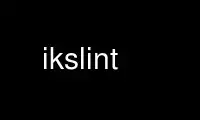 ikslint